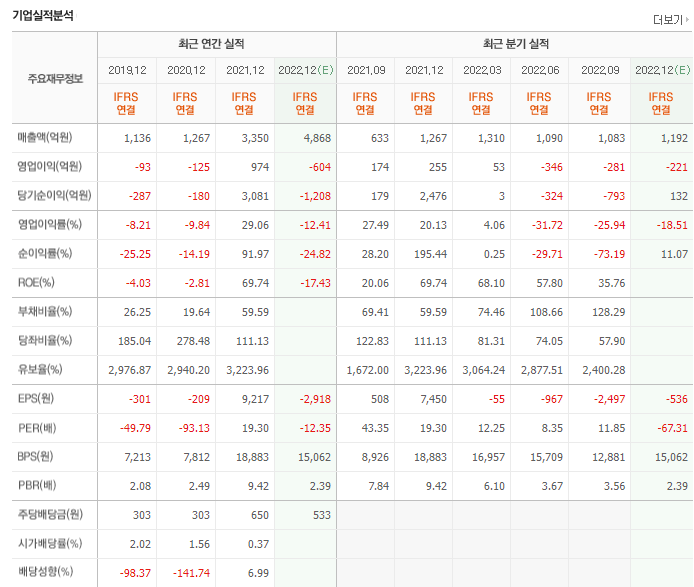 기업실적분석

더보기

| 주요재무정보 | 최근 연간 실적 | | | | 최근 분기 실적 | | | | | |
|---|---|---|---|---|---|---|---|---|---|---|
| | 2019.12 | 2020.12 | 2021.12 | 2022.12(E) | 2021.09 | 2021.12 | 2022.03 | 2022.06 | 2022.09 | 2022.12(E) |
| | IFRS 연결 | IFRS 연결 | IFRS 연결 | IFRS 연결 | IFRS 연결 | IFRS 연결 | IFRS 연결 | IFRS 연결 | IFRS 연결 | IFRS 연결 |
| 매출액(억원) | 1,136 | 1,267 | 3,350 | 4,868 | 633 | 1,267 | 1,310 | 1,090 | 1,083 | 1,192 |
| 영업이익(억원) | -93 | -125 | 974 | -604 | 174 | 255 | 53 | -346 | -281 | -221 |
| 당기순이익(억원) | -287 | -180 | 3,081 | -1,208 | 179 | 2,476 | 3 | -324 | -793 | 132 |
| 영업이익률(%) | -8.21 | -9.84 | 29.06 | -12.41 | 27.49 | 20.13 | 4.06 | -31.72 | -25.94 | -18.51 |
| 순이익률(%) | -25.25 | -14.19 | 91.97 | -24.82 | 28.20 | 195.44 | 0.25 | -29.71 | -73.19 | 11.07 |
| ROE(%) | -4.03 | -2.81 | 69.74 | -17.43 | 20.06 | 69.74 | 68.10 | 57.80 | 35.76 | |
| 부채비율(%) | 26.25 | 19.64 | 59.59 | | 69.41 | 59.59 | 74.46 | 108.66 | 128.29 | |
| 당좌비율(%) | 185.04 | 278.48 | 111.13 | | 122.83 | 111.13 | 81.31 | 74.05 | 57.90 | |
| 유보율(%) | 2,976.87 | 2,940.20 | 3,223.96 | | 1,672.00 | 3,223.96 | 3,064.24 | 2,877.51 | 2,400.28 | |
| EPS(원) | -301 | -209 | 9,217 | -2,918 | 508 | 7,450 | -55 | -967 | -2,497 | -536 |
| PER(배) | -49.79 | -93.13 | 19.30 | -12.35 | 43.35 | 19.30 | 12.25 | 8.35 | 11.85 | -67.31 |
| BPS(원) | 7,213 | 7,812 | 18,883 | 15,062 | 8,926 | 18,883 | 16,957 | 15,709 | 12,881 | 15,062 |
| PBR(배) | 2.08 | 2.49 | 9.42 | 2.39 | 7.84 | 9.42 | 6.10 | 3.67 | 3.56 | 2.39 |
| 주당배당금(원) | 303 | 303 | 650 | 533 | | | | | | |
| 시가배당률(%) | 2.02 | 1.56 | 0.37 | | | | | | | |
| 배당성향(%) | -98.37 | -141.74 | 6.99 | | | | | | | |